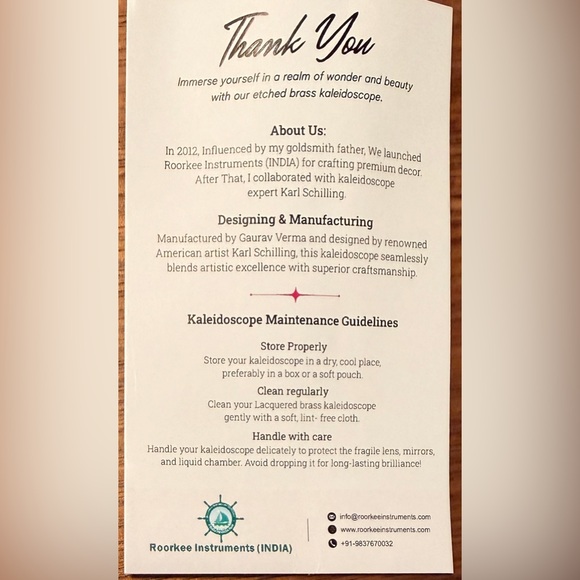 Thank You

Immerse yourself in a realm of wonder and beauty with our etched brass kaleidoscope.

About Us:

In 2012, Influenced by my goldsmith father, We launched Roorkee Instruments (INDIA) for crafting premium decor. After That, I collaborated with kaleidoscope expert Karl Schilling.

Designing & Manufacturing

Manufactured by Gaurav Verma and designed by renowned American artist Karl Schilling, this kaleidoscope seamlessly blends artistic excellence with superior craftsmanship.

Kaleidoscope Maintenance Guidelines

Store Properly

Store your kaleidoscope in a dry, cool place, preferably in a box or a soft pouch.

Clean regularly

Clean your Lacquered brass kaleidoscope gently with a soft, lint- free cloth.

Handle with care

Handle your kaleidoscope delicately to protect the fragile lens, mirrors, and liquid chamber. Avoid dropping it for long-lasting brilliance!

Roorkee Instruments (INDIA)

info@roorkeeinstruments.com
www.roorkeeinstruments.com
+91-9837670032